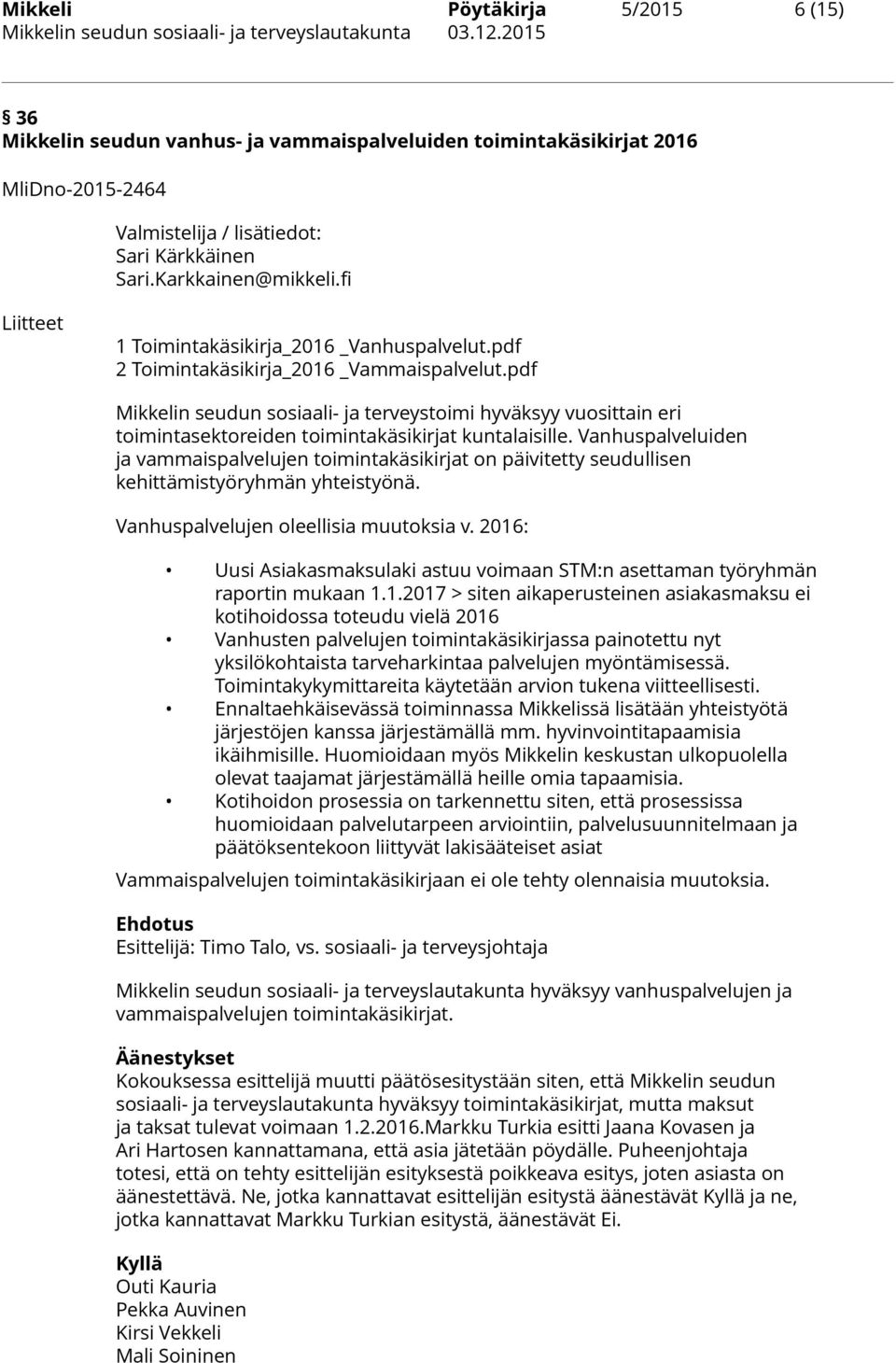 Mikkeli Pöytäkirja 5/2015 6 (15)
Mikkelin seudun sosiaali- ja terveyslautakunta 03.12.2015

§ 36
Mikkelin seudun vanhus- ja vammaispalveluiden toimintakäsikirjat 2016

MliDno-2015-2464

Valmistelija / lisätiedot:
Sari Kärkkäinen
Sari.Karkkainen@mikkeli.fi

Liitteet

1 Toimintakäsikirja_2016 _Vanhuspalvelut.pdf
2 Toimintakäsikirja_2016 _Vammaispalvelut.pdf

Mikkelin seudun sosiaali- ja terveystoimi hyväksyy vuosittain eri toimintasektoreiden toimintakäsikirjat kuntalaisille. Vanhuspalveluiden ja vammaispalvelujen toimintakäsikirjat on päivitetty seudullisen kehittämistyöryhmän yhteistyönä.

Vanhuspalvelujen oleellisia muutoksia v. 2016:

• Uusi Asiakasmaksulaki astuu voimaan STM:n asettaman työryhmän raportin mukaan 1.1.2017 > siten aikaperusteinen asiakasmaksu ei kotihoidossa toteudu vielä 2016
• Vanhusten palvelujen toimintakäsikirjassa painotettu nyt yksilökohtaista tarveharkintaa palvelujen myöntämisessä. Toimintakykymittareita käytetään arvion tukena viitteellisesti.
• Ennaltaehkäisevässä toiminnassa Mikkelissä lisätään yhteistyötä järjestöjen kanssa järjestämällä mm. hyvinvointitapaamisia ikäihmisille. Huomioidaan myös Mikkelin keskustan ulkopuolella olevat taajamat järjestämällä heille omia tapaamisia.
• Kotihoidon prosessia on tarkennettu siten, että prosessissa huomioidaan palvelutarpeen arviointiin, palvelusuunnitelmaan ja päätöksentekoon liittyvät lakisääteiset asiat

Vammaispalvelujen toimintakäsikirjaan ei ole tehty olennaisia muutoksia.

Ehdotus
Esittelijä: Timo Talo, vs. sosiaali- ja terveysjohtaja

Mikkelin seudun sosiaali- ja terveyslautakunta hyväksyy vanhuspalvelujen ja vammaispalvelujen toimintakäsikirjat.

Äänestykset
Kokouksessa esittelijä muutti päätösesitystään siten, että Mikkelin seudun sosiaali- ja terveyslautakunta hyväksyy toimintakäsikirjat, mutta maksut ja taksat tulevat voimaan 1.2.2016.Markku Turkia esitti Jaana Kovasen ja Ari Hartosen kannattamana, että asia jätetään pöydälle. Puheenjohtaja totesi, että on tehty esittelijän esityksestä poikkeava esitys, joten asiasta on äänestettävä. Ne, jotka kannattavat esittelijän esitystä äänestävät Kyllä ja ne, jotka kannattavat Markku Turkian esitystä, äänestävät Ei.

Kyllä
Outi Kauria
Pekka Auvinen
Kirsi Vekkeli
Mali Soininen